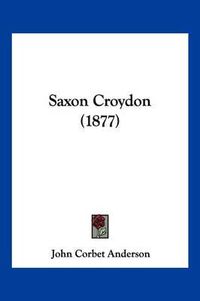 Saxon Croydon
(1877)

John Corbet Anderson